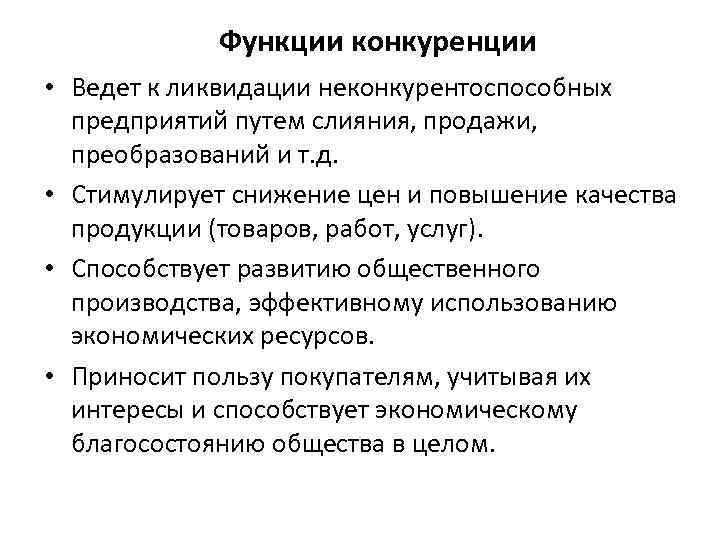 Функции конкуренции

• Ведет к ликвидации неконкурентоспособных предприятий путем слияния, продажи, преобразований и т.д.

• Стимулирует снижение цен и повышение качества продукции (товаров, работ, услуг).

• Способствует развитию общественного производства, эффективному использованию экономических ресурсов.

• Приносит пользу покупателям, учитывая их интересы и способствует экономическому благосостоянию общества в целом.